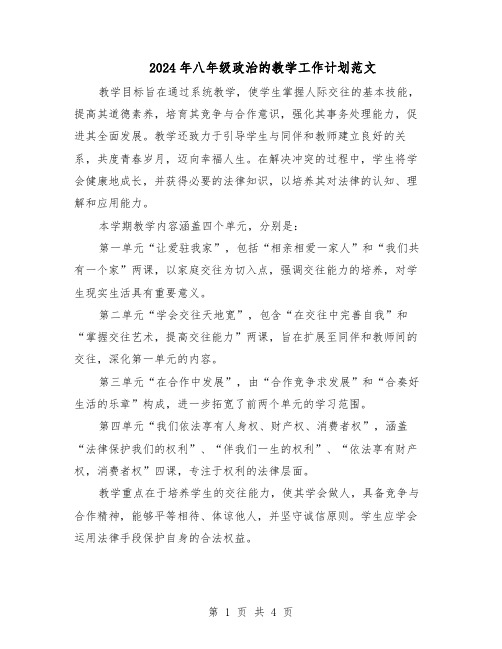 2024年八年级政治的教学工作计划范文

教学目标旨在通过系统教学，使学生掌握人际交往的基本技能，提高其道德素养，培育其竞争与合作意识，强化其事务处理能力，促进其全面发展。教学还致力于引导学生与同伴和教师建立良好的关系，共度青春岁月，迈向幸福人生。在解决冲突的过程中，学生将学会健康地成长，并获得必要的法律知识，以培养其对法律的认知、理解和应用能力。

本学期教学内容涵盖四个单元，分别是：

第一单元“让爱驻我家”，包括“相亲相爱一家人”和“我们共有一个家”两课，以家庭交往为切入点，强调交往能力的培养，对学生现实生活具有重要意义。

第二单元“学会交往天地宽”，包含“在交往中完善自我”和“掌握交往艺术，提高交往能力”两课，旨在扩展至同伴和教师间的交往，深化第一单元的内容。

第三单元“在合作中发展”，由“合作竞争求发展”和“合奏好生活的乐章”构成，进一步拓宽了前两个单元的学习范围。

第四单元“我们依法享有人身权、财产权、消费者权”，涵盖“法律保护我们的权利”、“伴我们一生的权利”、“依法享有财产权，消费者权”四课，专注于权利的法律层面。

教学重点在于培养学生的交往能力，使其学会做人，具备竞争与合作精神，能够平等相待、体谅他人，并坚守诚信原则。学生应学会运用法律手段保护自身的合法权益。

第 1 页 共 4 页